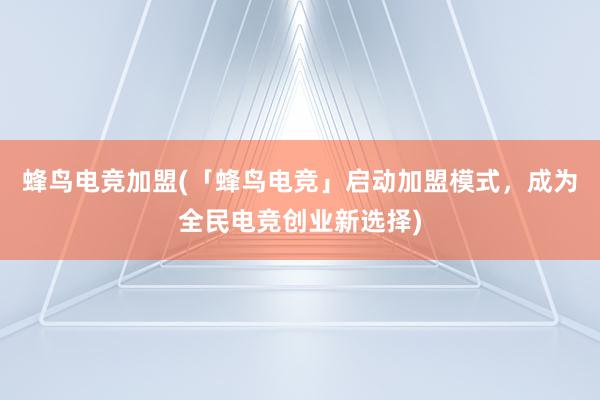 蜂鸟电竞加盟(「蜂鸟电竞」启动加盟模式，成为全民电竞创业新选择)